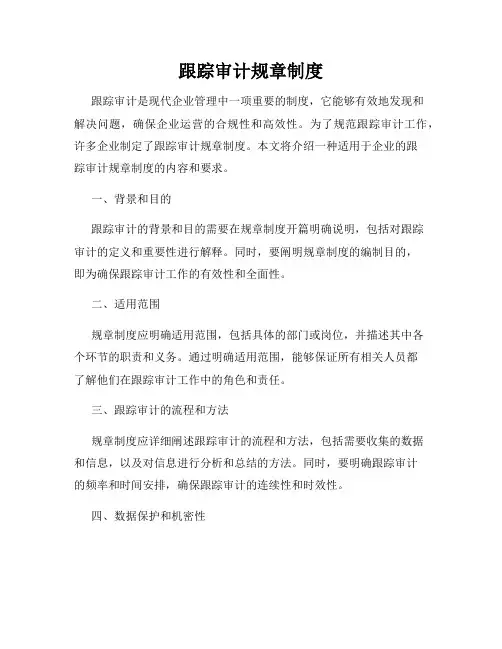 跟踪审计规章制度

跟踪审计是现代企业管理中一项重要的制度，它能够有效地发现和解决问题，确保企业运营的合规性和高效性。为了规范跟踪审计工作，许多企业制定了跟踪审计规章制度。本文将介绍一种适用于企业的跟踪审计规章制度的内容和要求。

一、背景和目的

跟踪审计的背景和目的需要在规章制度开篇明确说明，包括对跟踪审计的定义和重要性进行解释。同时，要阐明规章制度的编制目的，即为确保跟踪审计工作的有效性和全面性。

二、适用范围

规章制度应明确适用范围，包括具体的部门或岗位，并描述其中各个环节的职责和义务。通过明确适用范围，能够保证所有相关人员都了解他们在跟踪审计工作中的角色和责任。

三、跟踪审计的流程和方法

规章制度应详细阐述跟踪审计的流程和方法，包括需要收集的数据和信息，以及对信息进行分析和总结的方法。同时，要明确跟踪审计的频率和时间安排，确保跟踪审计的连续性和时效性。

四、数据保护和机密性